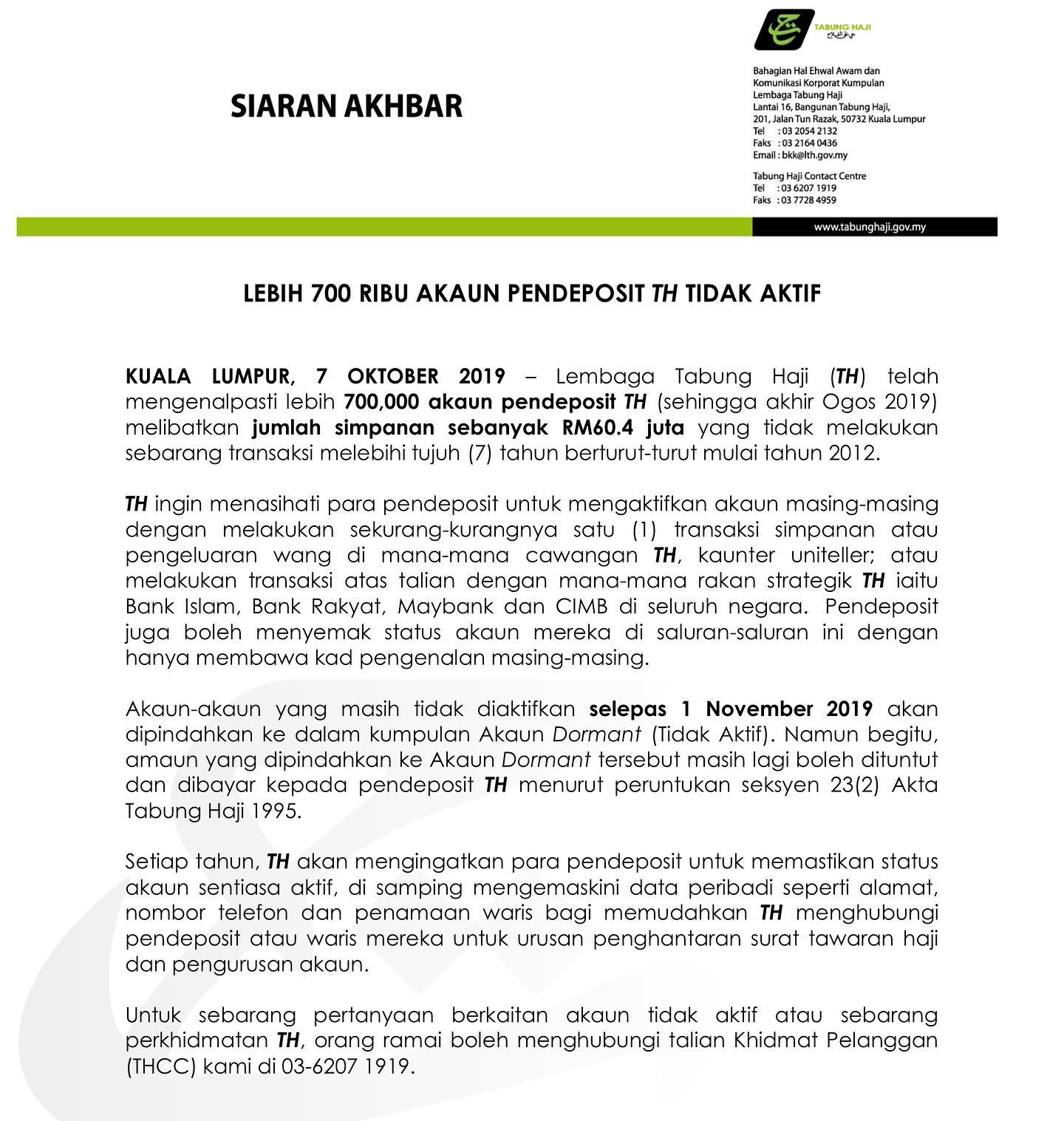 TABUNG HAJI

SIARAN AKHBAR

Bahagian Hal Ehwal Awam dan
Komunikasi Korporat Kumpulan
Lembaga Tabung Haji
Lantai 16, Bangunan Tabung Haji,
201, Jalan Tun Razak, 50732 Kuala Lumpur
Tel : 03 2054 2132
Faks : 03 2164 0436
Email : bkk@lth.gov.my

Tabung Haji Contact Centre
Tel : 03 6207 1919
Faks : 03 7728 4959

www.tabunghaji.gov.my

LEBIH 700 RIBU AKAUN PENDEPOSIT TH TIDAK AKTIF

KUALA LUMPUR, 7 OKTOBER 2019 – Lembaga Tabung Haji (TH) telah mengenalpasti lebih 700,000 akaun pendeposit TH (sehingga akhir Ogos 2019) melibatkan jumlah simpanan sebanyak RM60.4 juta yang tidak melakukan sebarang transaksi melebihi tujuh (7) tahun berturut-turut mulai tahun 2012.

TH ingin menasihati para pendeposit untuk mengaktifkan akaun masing-masing dengan melakukan sekurang-kurangnya satu (1) transaksi simpanan atau pengeluaran wang di mana-mana cawangan TH, kaunter uniteller; atau melakukan transaksi atas talian dengan mana-mana rakan strategik TH iaitu Bank Islam, Bank Rakyat, Maybank dan CIMB di seluruh negara. Pendeposit juga boleh menyemak status akaun mereka di saluran-saluran ini dengan hanya membawa kad pengenalan masing-masing.

Akaun-akaun yang masih tidak diaktifkan selepas 1 November 2019 akan dipindahkan ke dalam kumpulan Akaun Dormant (Tidak Aktif). Namun begitu, amaun yang dipindahkan ke Akaun Dormant tersebut masih lagi boleh dituntut dan dibayar kepada pendeposit TH menurut peruntukan seksyen 23(2) Akta Tabung Haji 1995.

Setiap tahun, TH akan mengingatkan para pendeposit untuk memastikan status akaun sentiasa aktif, di samping mengemaskini data peribadi seperti alamat, nombor telefon dan penamaan waris bagi memudahkan TH menghubungi pendeposit atau waris mereka untuk urusan penghantaran surat tawaran haji dan pengurusan akaun.

Untuk sebarang pertanyaan berkaitan akaun tidak aktif atau sebarang perkhidmatan TH, orang ramai boleh menghubungi talian Khidmat Pelanggan (THCC) kami di 03-6207 1919.